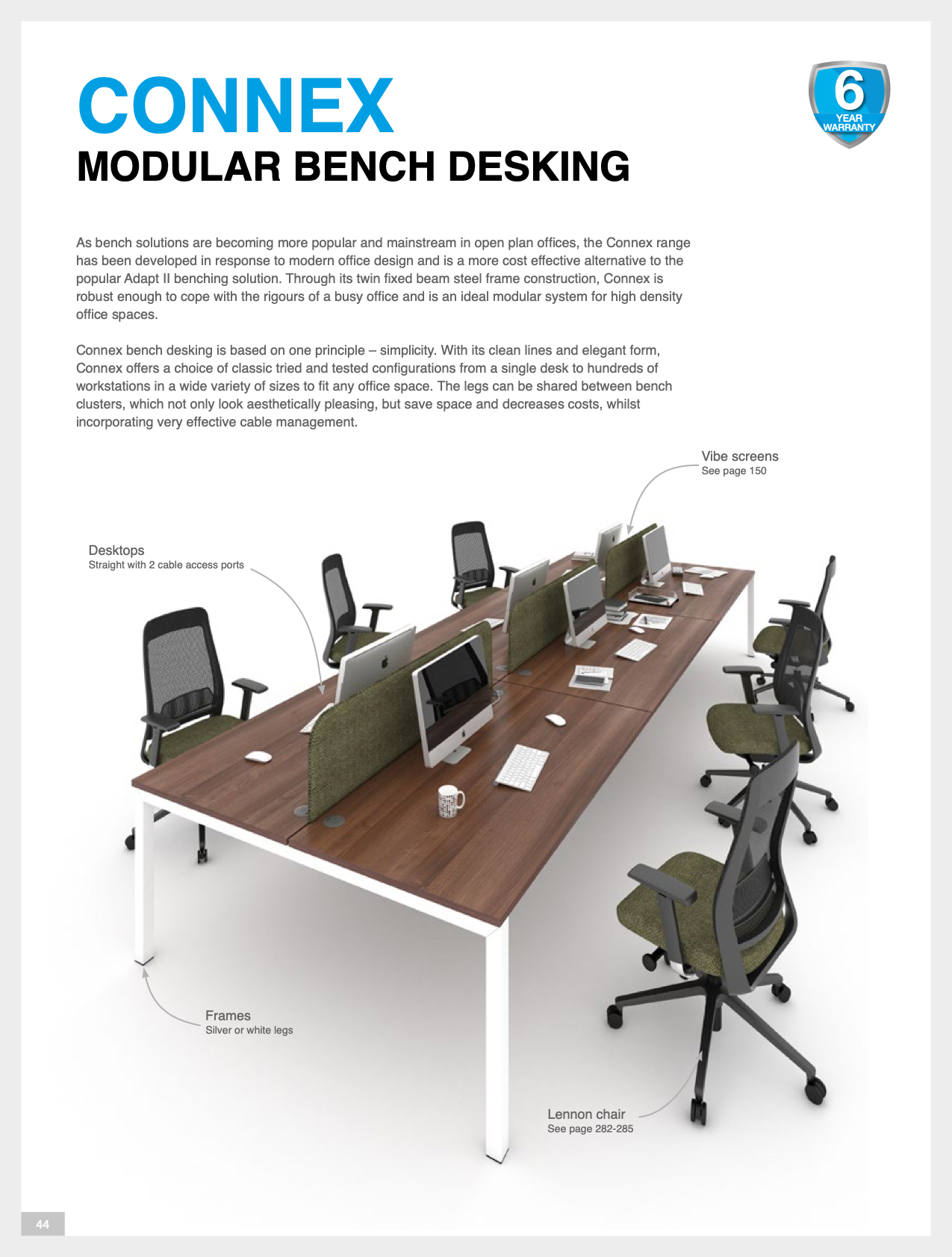 CONNEX
MODULAR BENCH DESKING

6
YEAR
WARRANTY

As bench solutions are becoming more popular and mainstream in open plan offices, the Connex range has been developed in response to modern office design and is a more cost effective alternative to the popular Adapt II benching solution. Through its twin fixed beam steel frame construction, Connex is robust enough to cope with the rigours of a busy office and is an ideal modular system for high density office spaces.

Connex bench desking is based on one principle – simplicity. With its clean lines and elegant form, Connex offers a choice of classic tried and tested configurations from a single desk to hundreds of workstations in a wide variety of sizes to fit any office space. The legs can be shared between bench clusters, which not only look aesthetically pleasing, but save space and decreases costs, whilst incorporating very effective cable management.

Vibe screens
See page 150

Desktops
Straight with 2 cable access ports

Frames
Silver or white legs

Lennon chair
See page 282-285

44